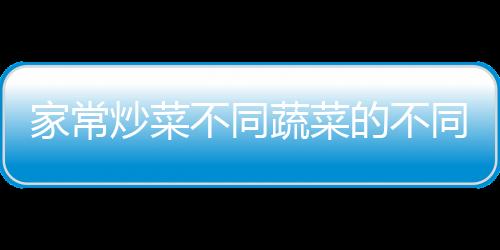 家常炒菜不同蔬菜的不同